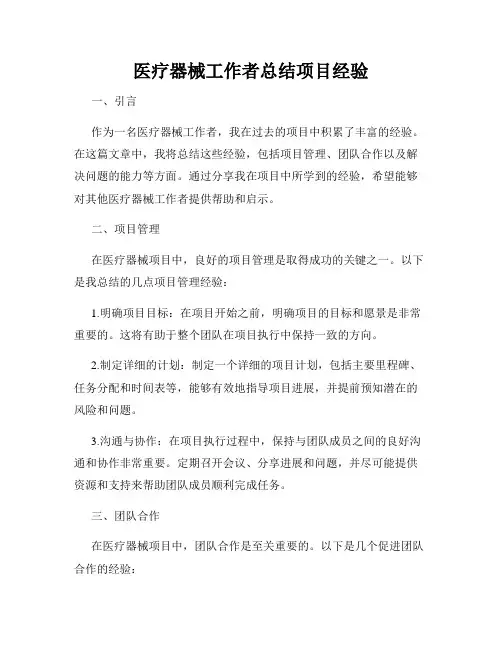 医疗器械工作者总结项目经验

一、引言

作为一名医疗器械工作者，我在过去的项目中积累了丰富的经验。在这篇文章中，我将总结这些经验，包括项目管理、团队合作以及解决问题的能力等方面。通过分享我在项目中所学到的经验，希望能够对其他医疗器械工作者提供帮助和启示。

二、项目管理

在医疗器械项目中，良好的项目管理是取得成功的关键之一。以下是我总结的几点项目管理经验：

1.明确项目目标：在项目开始之前，明确项目的目标和愿景是非常重要的。这将有助于整个团队在项目执行中保持一致的方向。

2.制定详细的计划：制定一个详细的项目计划，包括主要里程碑、任务分配和时间表等，能够有效地指导项目进展，并提前预知潜在的风险和问题。

3.沟通与协作：在项目执行过程中，保持与团队成员之间的良好沟通和协作非常重要。定期召开会议、分享进展和问题，并尽可能提供资源和支持来帮助团队成员顺利完成任务。

三、团队合作

在医疗器械项目中，团队合作是至关重要的。以下是几个促进团队合作的经验：